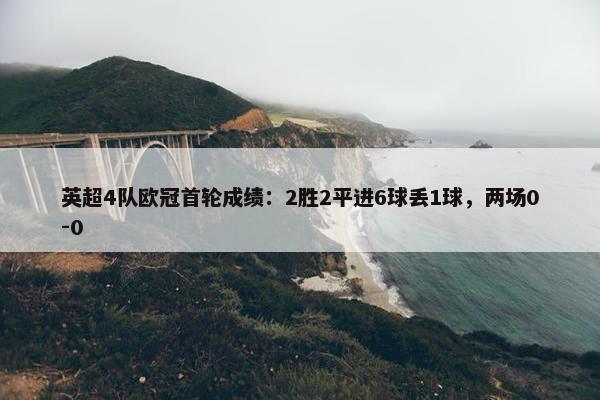 英超4队欧冠首轮成绩：2胜2平进6球丢1球，两场0-0